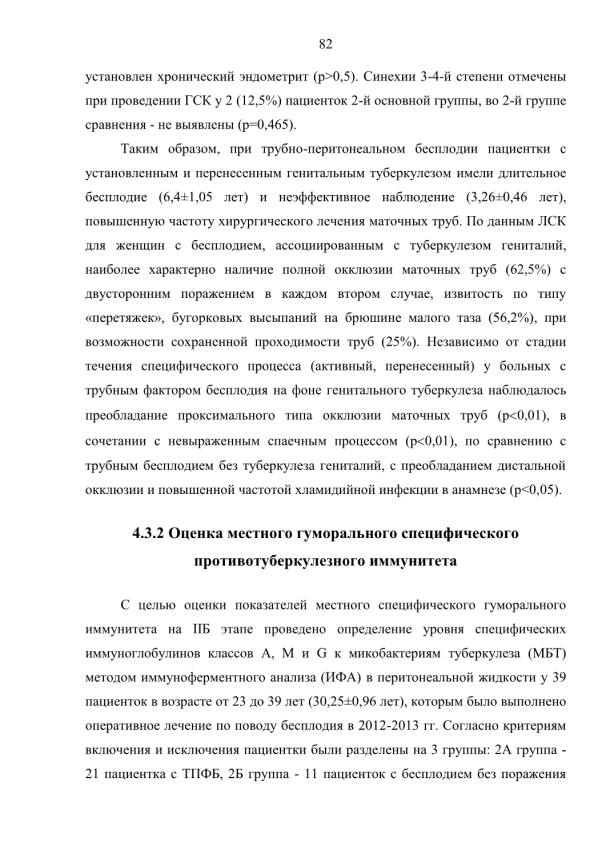 82

установлен хронический эндометрит (p>0,5). Синехии 3-4-й степени отмечены при проведении ГСК у 2 (12,5%) пациенток 2-й основной группы, во 2-й группе сравнения - не выявлены (p=0,465).

Таким образом, при трубно-перитонеальном бесплодии пациентки с установленным и перенесенным генитальным туберкулезом имели длительное бесплодие (6,4±1,05 лет) и неэффективное наблюдение (3,26±0,46 лет), повышенную частоту хирургического лечения маточных труб. По данным ЛСК для женщин с бесплодием, ассоциированным с туберкулезом гениталий, наиболее характерно наличие полной окклюзии маточных труб (62,5%) с двусторонним поражением в каждом втором случае, извитость по типу «перетяжек», бугорковых высыпаний на брюшине малого таза (56,2%), при возможности сохраненной проходимости труб (25%). Независимо от стадии течения специфического процесса (активный, перенесенный) у больных с трубным фактором бесплодия на фоне генитального туберкулеза наблюдалось преобладание проксимального типа окклюзии маточных труб (p<0,01), в сочетании с невыраженным спаечным процессом (p<0,01), по сравнению с трубным бесплодием без туберкулеза гениталий, с преобладанием дистальной окклюзии и повышенной частотой хламидийной инфекции в анамнезе (p<0,05).

4.3.2 Оценка местного гуморального специфического противотуберкулезного иммунитета

С целью оценки показателей местного специфического гуморального иммунитета на IIБ этапе проведено определение уровня специфических иммуноглобулинов классов A, M и G к микобактериям туберкулеза (МБТ) методом иммуноферментного анализа (ИФА) в перитонеальной жидкости у 39 пациенток в возрасте от 23 до 39 лет (30,25±0,96 лет), которым было выполнено оперативное лечение по поводу бесплодия в 2012-2013 гг. Согласно критериям включения и исключения пациентки были разделены на 3 группы: 2А группа - 21 пациентка с ТПФБ, 2Б группа - 11 пациенток с бесплодием без поражения